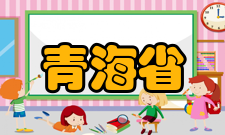 青海省